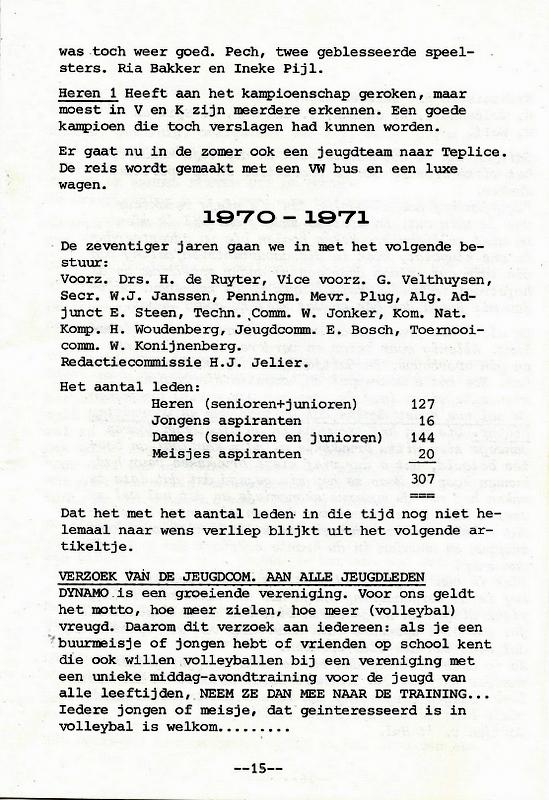 was toch weer goed. Pech, twee geblesseerde speelsters. Ria Bakker en Ineke Pijl.

Heren 1 Heeft aan het kampioenschap geroken, maar moest in V en K zijn meerdere erkennen. Een goede kampioen die toch verslagen had kunnen worden.

Er gaat nu in de zomer ook een jeugdteam naar Teplice. De reis wordt gemaakt met een VW bus en een luxe wagen.

1970 - 1971

De zeventiger jaren gaan we in met het volgende bestuur:
Voorz. Drs. H. de Ruyter, Vice voorz. G. Velthuysen, Secr. W.J. Janssen, Penningm. Mevr. Plug, Alg. Adjunct E. Steen, Techn. Comm. W. Jonker, Kom. Nat. Komp. H. Woudenberg, Jeugdcomm. E. Bosch, Toernooicomm. W. Konijnenberg.
Redactiecommissie H.J. Jelier.

Het aantal leden:

| | |
|---|---|
| Heren (senioren+junioren) | 127 |
| Jongens aspiranten | 16 |
| Dames (senioren en junioren) | 144 |
| Meisjes aspiranten | 20 |
| | 307 |
| | === |

Dat het met het aantal leden in die tijd nog niet helemaal naar wens verliep blijkt uit het volgende artikeltje.

VERZOEK VAN DE JEUGDCOM. AAN ALLE JEUGDLEDEN
DYNAMO is een groeiende vereniging. Voor ons geldt het motto, hoe meer zielen, hoe meer (volleybal) vreugd. Daarom dit verzoek aan iedereen: als je een buurmeisje of jongen hebt of vrienden op school kent die ook willen volleyballen bij een vereniging met een unieke middag-avondtraining voor de jeugd van alle leeftijden, NEEM ZE DAN MEE NAAR DE TRAINING... Iedere jongen of meisje, dat geinteresseerd is in volleybal is welkom.........

--15--